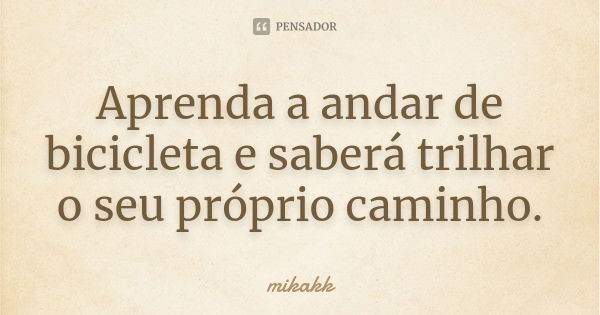 PENSADOR

Aprenda a andar de bicicleta e saberá trilhar o seu próprio caminho.

mikakk